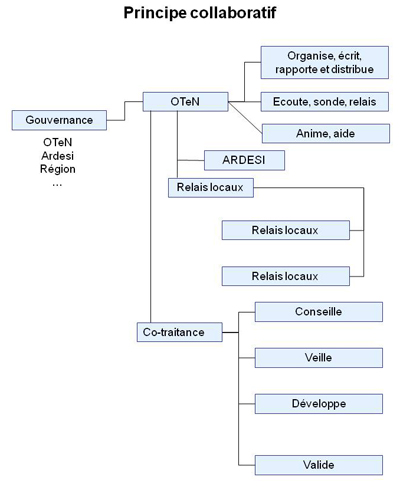 Principe collaboratif

Gouvernance

OTeN
Ardesi
Région
...

OTeN

Organise, écrit, rapporte et distribue

Ecoute, sonde, relais

Anime, aide

ARDESI

Relais locaux

Relais locaux

Relais locaux

Co-traitance

Conseille

Veille

Développe

Valide